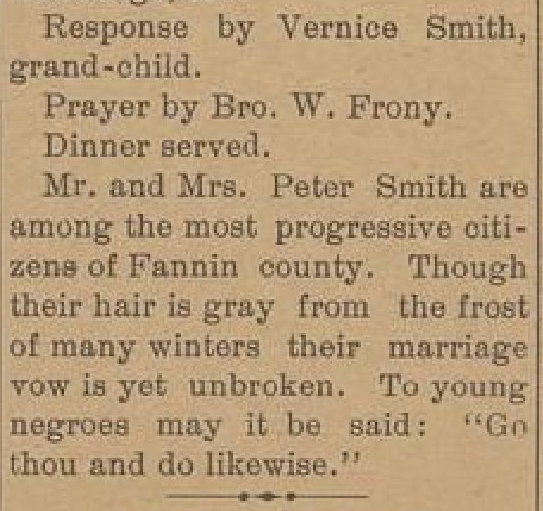 Response by Vernice Smith, grand-child.

Prayer by Bro. W. Frony.

Dinner served.

Mr. and Mrs. Peter Smith are among the most progressive citizens of Fannin county. Though their hair is gray from the frost of many winters their marriage vow is yet unbroken. To young negroes may it be said: "Go thou and do likewise."